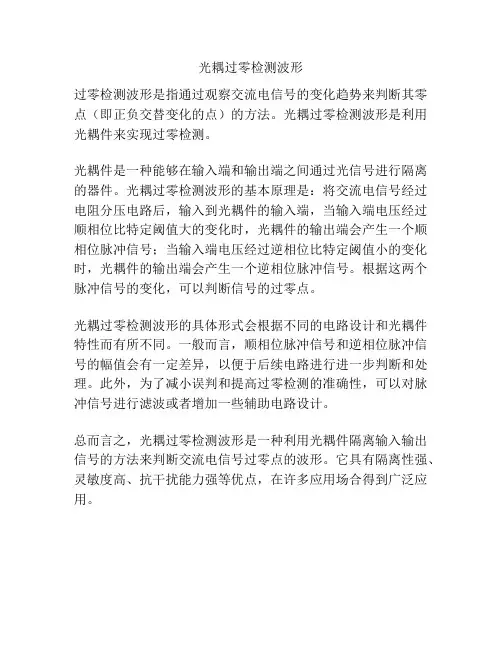 光耦过零检测波形

过零检测波形是指通过观察交流电信号的变化趋势来判断其零点（即正负交替变化的点）的方法。光耦过零检测波形是利用光耦件来实现过零检测。

光耦件是一种能够在输入端和输出端之间通过光信号进行隔离的器件。光耦过零检测波形的基本原理是：将交流电信号经过电阻分压电路后，输入到光耦件的输入端，当输入端电压经过顺相位比特定阈值大的变化时，光耦件的输出端会产生一个顺相位脉冲信号；当输入端电压经过逆相位比特定阈值小的变化时，光耦件的输出端会产生一个逆相位脉冲信号。根据这两个脉冲信号的变化，可以判断信号的过零点。

光耦过零检测波形的具体形式会根据不同的电路设计和光耦件特性而有所不同。一般而言，顺相位脉冲信号和逆相位脉冲信号的幅值会有一定差异，以便于后续电路进行进一步判断和处理。此外，为了减小误判和提高过零检测的准确性，可以对脉冲信号进行滤波或者增加一些辅助电路设计。

总而言之，光耦过零检测波形是一种利用光耦件隔离输入输出信号的方法来判断交流电信号过零点的波形。它具有隔离性强、灵敏度高、抗干扰能力强等优点，在许多应用场合得到广泛应用。